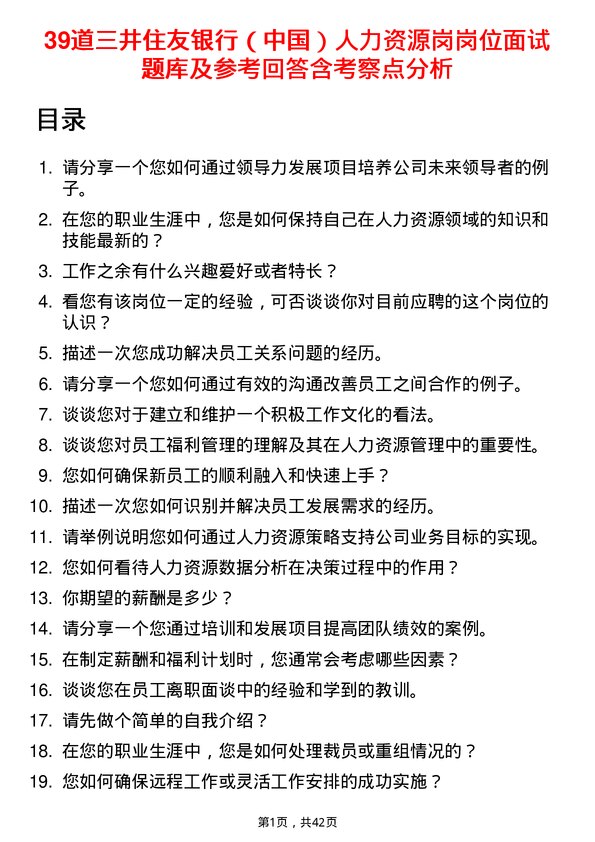 39道三井住友银行（中国）人力资源岗岗位面试题库及参考回答含考察点分析

目录

1. 请分享一个您如何通过领导力发展项目培养公司未来领导者的例子。
2. 在您的职业生涯中，您是如何保持自己在人力资源领域的知识和技能最新的？
3. 工作之余有什么兴趣爱好或者特长？
4. 看您有该岗位一定的经验，可否谈谈你对目前应聘的这个岗位的认识？
5. 描述一次您成功解决员工关系问题的经历。
6. 请分享一个您如何通过有效的沟通改善员工之间合作的例子。
7. 谈谈您对于建立和维护一个积极工作文化的看法。
8. 谈谈您对员工福利管理的理解及其在人力资源管理中的重要性。
9. 您如何确保新员工的顺利融入和快速上手？
10. 描述一次您如何识别并解决员工发展需求的经历。
11. 请举例说明您如何通过人力资源策略支持公司业务目标的实现。
12. 您如何看待人力资源数据分析在决策过程中的作用？
13. 你期望的薪酬是多少？
14. 请分享一个您通过培训和发展项目提高团队绩效的案例。
15. 在制定薪酬和福利计划时，您通常会考虑哪些因素？
16. 谈谈您在员工离职面谈中的经验和学到的教训。
17. 请先做个简单的自我介绍？
18. 在您的职业生涯中，您是如何处理裁员或重组情况的？
19. 您如何确保远程工作或灵活工作安排的成功实施？

第1页，共42页